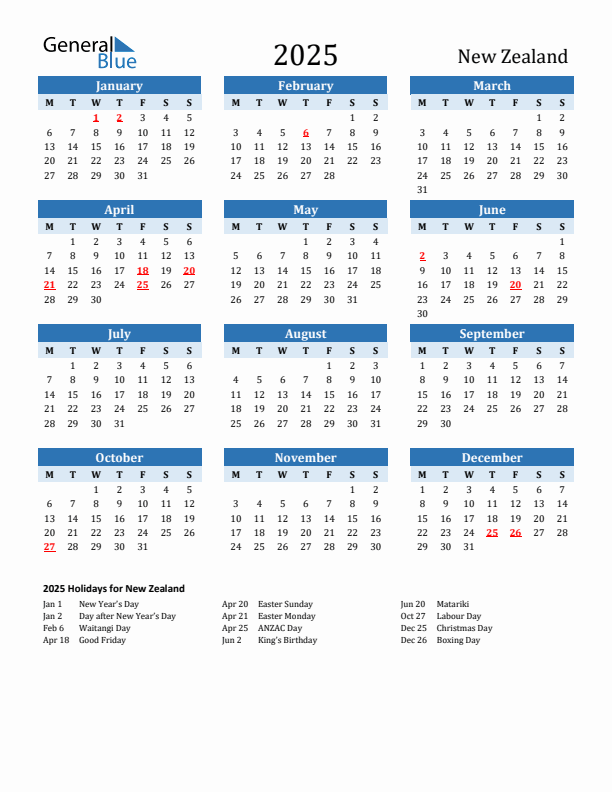 General Blue

2025

New Zealand

January

| M | T | W | T | F | S | S |
|---|---|---|---|---|---|---|
| | | 1 | 2 | 3 | 4 | 5 |
| 6 | 7 | 8 | 9 | 10 | 11 | 12 |
| 13 | 14 | 15 | 16 | 17 | 18 | 19 |
| 20 | 21 | 22 | 23 | 24 | 25 | 26 |
| 27 | 28 | 29 | 30 | 31 | | |

February

| M | T | W | T | F | S | S |
|---|---|---|---|---|---|---|
| | | | | | 1 | 2 |
| 3 | 4 | 5 | 6 | 7 | 8 | 9 |
| 10 | 11 | 12 | 13 | 14 | 15 | 16 |
| 17 | 18 | 19 | 20 | 21 | 22 | 23 |
| 24 | 25 | 26 | 27 | 28 | | |

March

| M | T | W | T | F | S | S |
|---|---|---|---|---|---|---|
| | | | | | 1 | 2 |
| 3 | 4 | 5 | 6 | 7 | 8 | 9 |
| 10 | 11 | 12 | 13 | 14 | 15 | 16 |
| 17 | 18 | 19 | 20 | 21 | 22 | 23 |
| 24 | 25 | 26 | 27 | 28 | 29 | 30 |
| 31 | | | | | | |

April

| M | T | W | T | F | S | S |
|---|---|---|---|---|---|---|
| | 1 | 2 | 3 | 4 | 5 | 6 |
| 7 | 8 | 9 | 10 | 11 | 12 | 13 |
| 14 | 15 | 16 | 17 | 18 | 19 | 20 |
| 21 | 22 | 23 | 24 | 25 | 26 | 27 |
| 28 | 29 | 30 | | | | |

May

| M | T | W | T | F | S | S |
|---|---|---|---|---|---|---|
| | | | 1 | 2 | 3 | 4 |
| 5 | 6 | 7 | 8 | 9 | 10 | 11 |
| 12 | 13 | 14 | 15 | 16 | 17 | 18 |
| 19 | 20 | 21 | 22 | 23 | 24 | 25 |
| 26 | 27 | 28 | 29 | 30 | 31 | |

June

| M | T | W | T | F | S | S |
|---|---|---|---|---|---|---|
| | | | | | | 1 |
| 2 | 3 | 4 | 5 | 6 | 7 | 8 |
| 9 | 10 | 11 | 12 | 13 | 14 | 15 |
| 16 | 17 | 18 | 19 | 20 | 21 | 22 |
| 23 | 24 | 25 | 26 | 27 | 28 | 29 |
| 30 | | | | | | |

July

| M | T | W | T | F | S | S |
|---|---|---|---|---|---|---|
| | 1 | 2 | 3 | 4 | 5 | 6 |
| 7 | 8 | 9 | 10 | 11 | 12 | 13 |
| 14 | 15 | 16 | 17 | 18 | 19 | 20 |
| 21 | 22 | 23 | 24 | 25 | 26 | 27 |
| 28 | 29 | 30 | 31 | | | |

August

| M | T | W | T | F | S | S |
|---|---|---|---|---|---|---|
| | | | | 1 | 2 | 3 |
| 4 | 5 | 6 | 7 | 8 | 9 | 10 |
| 11 | 12 | 13 | 14 | 15 | 16 | 17 |
| 18 | 19 | 20 | 21 | 22 | 23 | 24 |
| 25 | 26 | 27 | 28 | 29 | 30 | 31 |

September

| M | T | W | T | F | S | S |
|---|---|---|---|---|---|---|
| 1 | 2 | 3 | 4 | 5 | 6 | 7 |
| 8 | 9 | 10 | 11 | 12 | 13 | 14 |
| 15 | 16 | 17 | 18 | 19 | 20 | 21 |
| 22 | 23 | 24 | 25 | 26 | 27 | 28 |
| 29 | 30 | | | | | |

October

| M | T | W | T | F | S | S |
|---|---|---|---|---|---|---|
| | | 1 | 2 | 3 | 4 | 5 |
| 6 | 7 | 8 | 9 | 10 | 11 | 12 |
| 13 | 14 | 15 | 16 | 17 | 18 | 19 |
| 20 | 21 | 22 | 23 | 24 | 25 | 26 |
| 27 | 28 | 29 | 30 | 31 | | |

November

| M | T | W | T | F | S | S |
|---|---|---|---|---|---|---|
| | | | | | 1 | 2 |
| 3 | 4 | 5 | 6 | 7 | 8 | 9 |
| 10 | 11 | 12 | 13 | 14 | 15 | 16 |
| 17 | 18 | 19 | 20 | 21 | 22 | 23 |
| 24 | 25 | 26 | 27 | 28 | 29 | 30 |

December

| M | T | W | T | F | S | S |
|---|---|---|---|---|---|---|
| 1 | 2 | 3 | 4 | 5 | 6 | 7 |
| 8 | 9 | 10 | 11 | 12 | 13 | 14 |
| 15 | 16 | 17 | 18 | 19 | 20 | 21 |
| 22 | 23 | 24 | 25 | 26 | 27 | 28 |
| 29 | 30 | 31 | | | | |

2025 Holidays for New Zealand

Jan 1 New Year's Day
Jan 2 Day after New Year's Day
Feb 6 Waitangi Day
Apr 18 Good Friday

Apr 20 Easter Sunday
Apr 21 Easter Monday
Apr 25 ANZAC Day
Jun 2 King's Birthday

Jun 20 Matariki
Oct 27 Labour Day
Dec 25 Christmas Day
Dec 26 Boxing Day